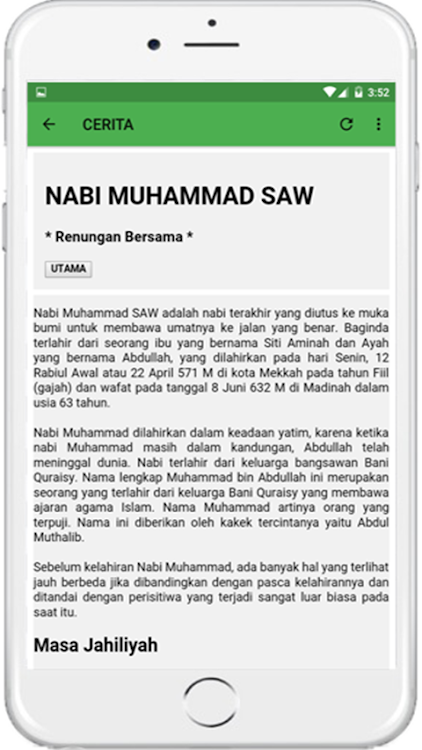 3:52

CERITA

NABI MUHAMMAD SAW

* Renungan Bersama *

UTAMA

Nabi Muhammad SAW adalah nabi terakhir yang diutus ke muka bumi untuk membawa umatnya ke jalan yang benar. Baginda terlahir dari seorang ibu yang bernama Siti Aminah dan Ayah yang bernama Abdullah, yang dilahirkan pada hari Senin, 12 Rabiul Awal atau 22 April 571 M di kota Mekkah pada tahun Fiil (gajah) dan wafat pada tanggal 8 Juni 632 M di Madinah dalam usia 63 tahun.

Nabi Muhammad dilahirkan dalam keadaan yatim, karena ketika nabi Muhammad masih dalam kandungan, Abdullah telah meninggal dunia. Nabi terlahir dari keluarga bangsawan Bani Quraisy. Nama lengkap Muhammad bin Abdullah ini merupakan seorang yang terlahir dari keluarga Bani Quraisy yang membawa ajaran agama Islam. Nama Muhammad artinya orang yang terpuji. Nama ini diberikan oleh kakek tercintanya yaitu Abdul Muthalib.

Sebelum kelahiran Nabi Muhammad, ada banyak hal yang terlihat jauh berbeda jika dibandingkan dengan pasca kelahirannya dan ditandai dengan perisitiwa yang terjadi sangat luar biasa pada saat itu.

Masa Jahiliyah